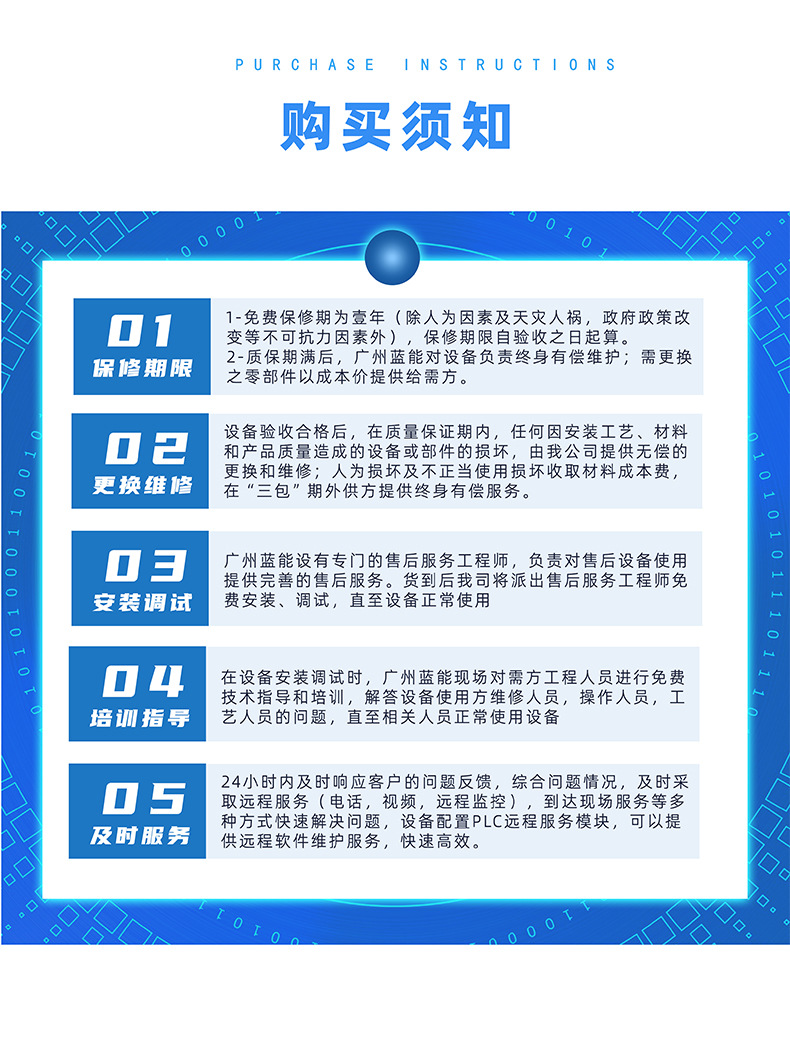 PURCHASE INSTRUCTIONS

购买须知

01
保修期限

1-免费保修期为壹年（除人为因素及天灾人祸，政府政策改变等不可抗力因素外），保修期限自验收之日起算。
2-质保期满后，广州蓝能对设备负责终身有偿维护；需更换之零部件以成本价提供给需方。

02
更换维修

设备验收合格后，在质量保证期内，任何因安装工艺、材料和产品质量造成的设备或部件的损坏，由我公司提供无偿的更换和维修；人为损坏及不正当使用损坏收取材料成本费，在“三包”期外供方提供终身有偿服务。

03
安装调试

广州蓝能设有专门的售后服务工程师，负责对售后设备使用提供完善的售后服务。货到后我司将派出售后服务工程师免费安装、调试，直至设备正常使用

04
培训指导

在设备安装调试时，广州蓝能现场对需方工程人员进行免费技术指导和培训，解答设备使用方维修人员，操作人员，工艺人员的问题，直至相关人员正常使用设备

05
及时服务

24小时内及时响应客户的问题反馈，综合问题情况，及时采取远程服务（电话，视频，远程监控），到达现场服务等多种方式快速解决问题，设备配置PLC远程服务模块，可以提供远程软件维护服务，快速高效。